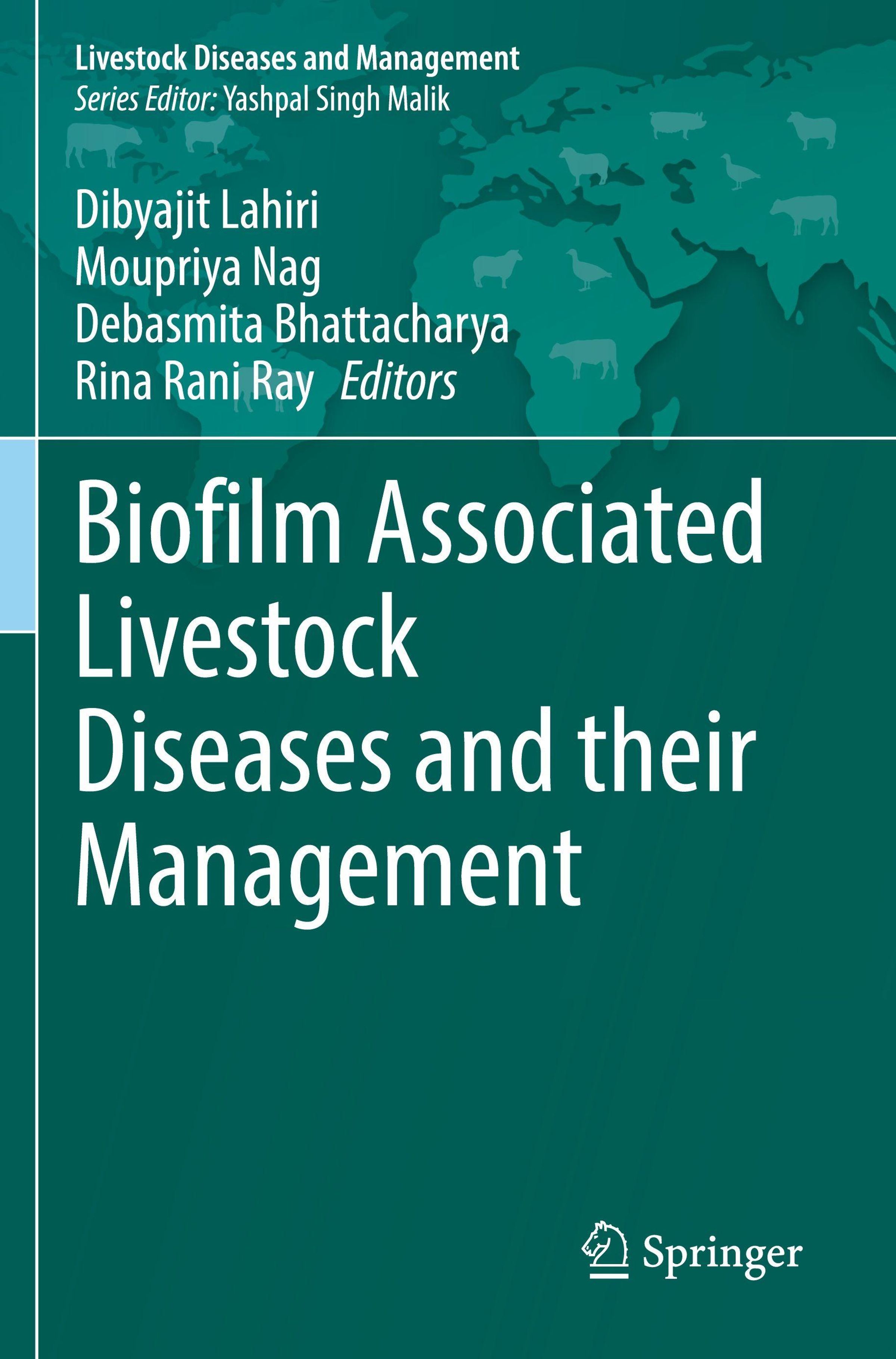 Livestock Diseases and Management
Series Editor: Yashpal Singh Malik

Dibyajit Lahiri
Moupriya Nag
Debasmita Bhattacharya
Rina Rani Ray Editors

Biofilm Associated Livestock Diseases and their Management

Springer